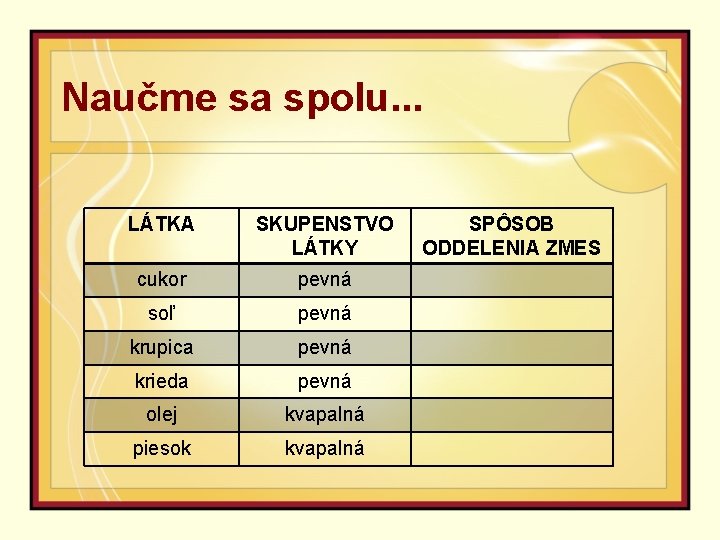 Naučme sa spolu...

| LÁTKA | SKUPENSTVO LÁTKY | SPÔSOB ODDELENIA ZMES |
|---|---|---|
| cukor | pevná | |
| soľ | pevná | |
| krupica | pevná | |
| krieda | pevná | |
| olej | kvapalná | |
| piesok | kvapalná | |